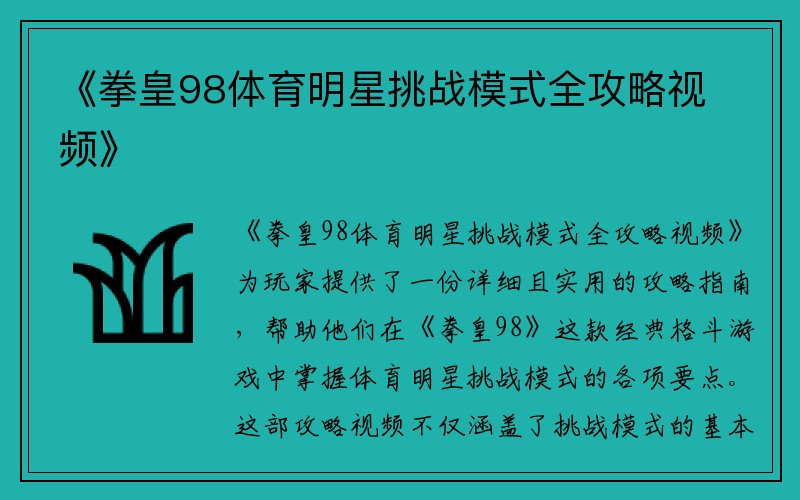 《拳皇98体育明星挑战模式全攻略视频》

《拳皇98体育明星挑战模式全攻略视频》为玩家提供了一份详细且实用的攻略指南，帮助他们在《拳皇98》这款经典格斗游戏中掌握体育明星挑战模式的各项要点。这部攻略视频不仅涵盖了挑战模式的基本